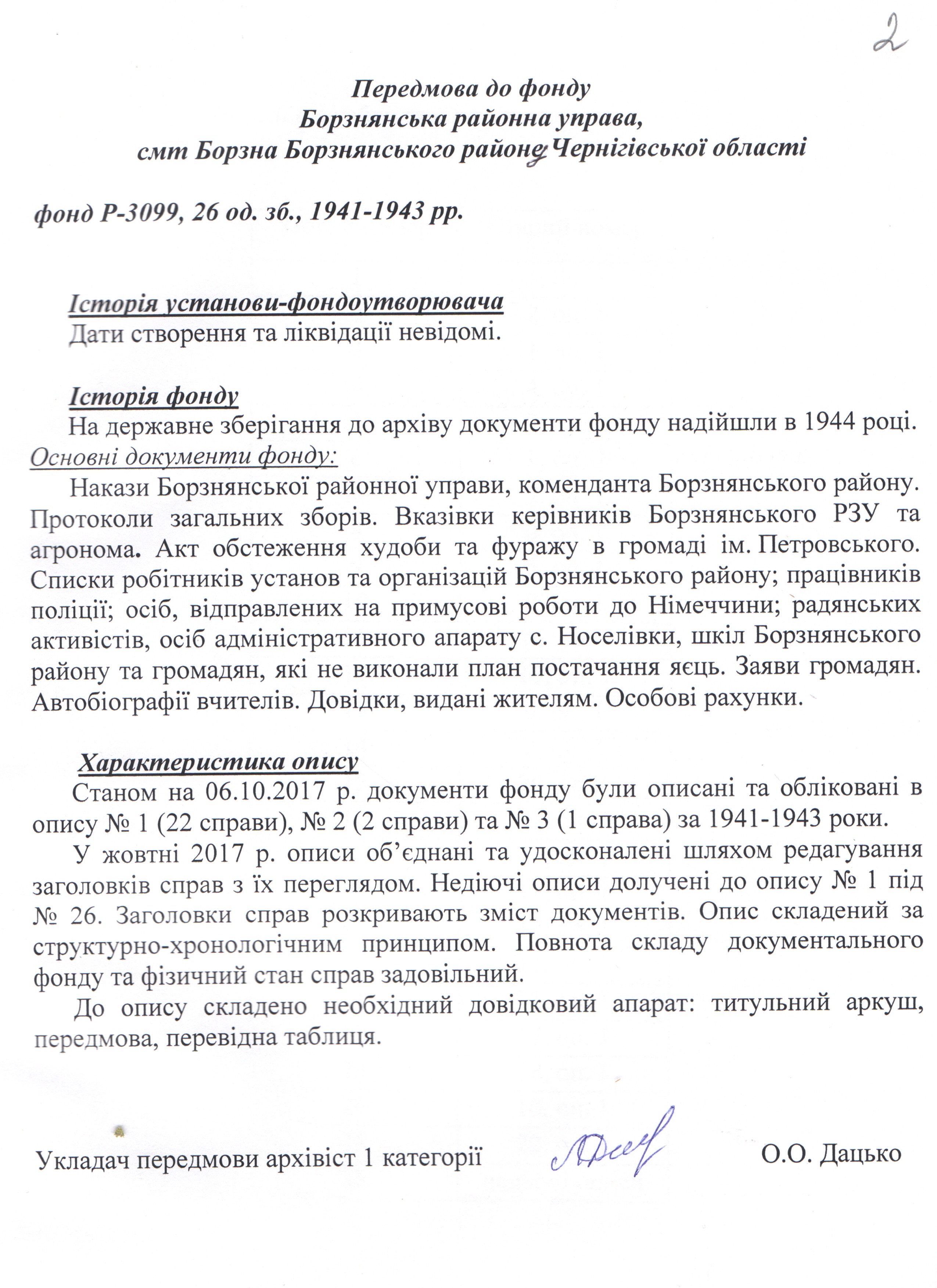 2

Передмова до фонду
Борзнянська районна управа,
смт Борзна Борзнянського району Чернігівської області

фонд Р-3099, 26 од. зб., 1941-1943 рр.

Історія установи-фондоутворювача
Дати створення та ліквідації невідомі.

Історія фонду
На державне зберігання до архіву документи фонду надійшли в 1944 році.
Основні документи фонду:
Накази Борзнянської районної управи, коменданта Борзнянського району. Протоколи загальних зборів. Вказівки керівників Борзнянського РЗУ та агронома. Акт обстеження худоби та фуражу в громаді ім. Петровського. Списки робітників установ та організацій Борзнянського району; працівників поліції; осіб, відправлених на примусові роботи до Німеччини; радянських активістів, осіб адміністративного апарату с. Носелівки, шкіл Борзнянського району та громадян, які не виконали план постачання яєць. Заяви громадян. Автобіографії вчителів. Довідки, видані жителям. Особові рахунки.

Характеристика опису
Станом на 06.10.2017 р. документи фонду були описані та обліковані в опису № 1 (22 справи), № 2 (2 справи) та № 3 (1 справа) за 1941-1943 роки.

У жовтні 2017 р. описи об'єднані та удосконалені шляхом редагування заголовків справ з їх переглядом. Недіючі описи долучені до опису № 1 під № 26. Заголовки справ розкривають зміст документів. Опис складений за структурно-хронологічним принципом. Повнота складу документального фонду та фізичний стан справ задовільний.

До опису складено необхідний довідковий апарат: титульний аркуш, передмова, перевідна таблиця.

Укладач передмови архівіст 1 категорії О.О. Дацько